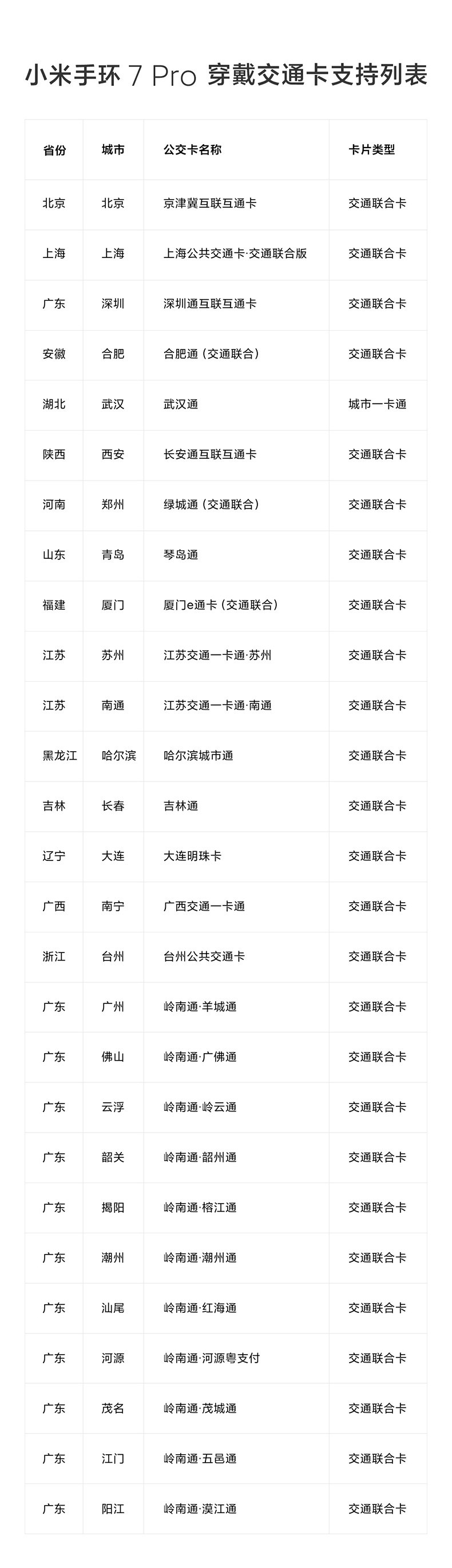 小米手环7 Pro 穿戴交通卡支持列表

| 省份 | 城市 | 公交卡名称 | 卡片类型 |
|---|---|---|---|
| 北京 | 北京 | 京津冀互联互通卡 | 交通联合卡 |
| 上海 | 上海 | 上海公共交通卡·交通联合版 | 交通联合卡 |
| 广东 | 深圳 | 深圳通互联互通卡 | 交通联合卡 |
| 安徽 | 合肥 | 合肥通（交通联合） | 交通联合卡 |
| 湖北 | 武汉 | 武汉通 | 城市一卡通 |
| 陕西 | 西安 | 长安通互联互通卡 | 交通联合卡 |
| 河南 | 郑州 | 绿城通（交通联合） | 交通联合卡 |
| 山东 | 青岛 | 琴岛通 | 交通联合卡 |
| 福建 | 厦门 | 厦门e通卡（交通联合） | 交通联合卡 |
| 江苏 | 苏州 | 江苏交通一卡通·苏州 | 交通联合卡 |
| 江苏 | 南通 | 江苏交通一卡通·南通 | 交通联合卡 |
| 黑龙江 | 哈尔滨 | 哈尔滨城市通 | 交通联合卡 |
| 吉林 | 长春 | 吉林通 | 交通联合卡 |
| 辽宁 | 大连 | 大连明珠卡 | 交通联合卡 |
| 广西 | 南宁 | 广西交通一卡通 | 交通联合卡 |
| 浙江 | 台州 | 台州公共交通卡 | 交通联合卡 |
| 广东 | 广州 | 岭南通·羊城通 | 交通联合卡 |
| 广东 | 佛山 | 岭南通·广佛通 | 交通联合卡 |
| 广东 | 云浮 | 岭南通·岭云通 | 交通联合卡 |
| 广东 | 韶关 | 岭南通·韶州通 | 交通联合卡 |
| 广东 | 揭阳 | 岭南通·榕江通 | 交通联合卡 |
| 广东 | 潮州 | 岭南通·潮州通 | 交通联合卡 |
| 广东 | 汕尾 | 岭南通·红海通 | 交通联合卡 |
| 广东 | 河源 | 岭南通·河源粤支付 | 交通联合卡 |
| 广东 | 茂名 | 岭南通·茂城通 | 交通联合卡 |
| 广东 | 江门 | 岭南通·五邑通 | 交通联合卡 |
| 广东 | 阳江 | 岭南通·漠江通 | 交通联合卡 |